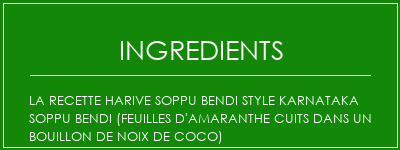 INGREDIENTS

LA RECETTE HARIVE SOPPU BENDI STYLE KARNATAKA SOPPU BENDI (FEUILLES D'AMARANTHE CUITS DANS UN BOUILLON DE NOIX DE COCO)